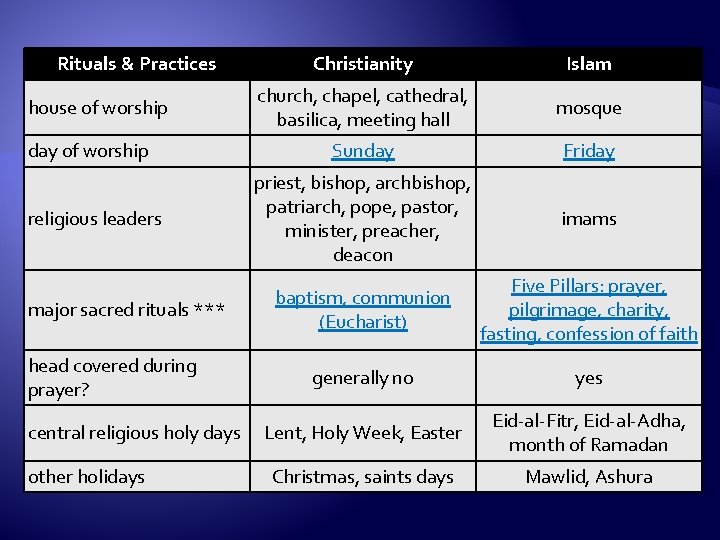 | Rituals & Practices | Christianity | Islam |
|---|---|---|
| house of worship | church, chapel, cathedral, basilica, meeting hall | mosque |
| day of worship | Sunday | Friday |
| religious leaders | priest, bishop, archbishop, patriarch, pope, pastor, minister, preacher, deacon | imams |
| major sacred rituals *** | baptism, communion (Eucharist) | Five Pillars: prayer, pilgrimage, charity, fasting, confession of faith |
| head covered during prayer? | generally no | yes |
| central religious holy days | Lent, Holy Week, Easter | Eid-al-Fitr, Eid-al-Adha, month of Ramadan |
| other holidays | Christmas, saints days | Mawlid, Ashura |